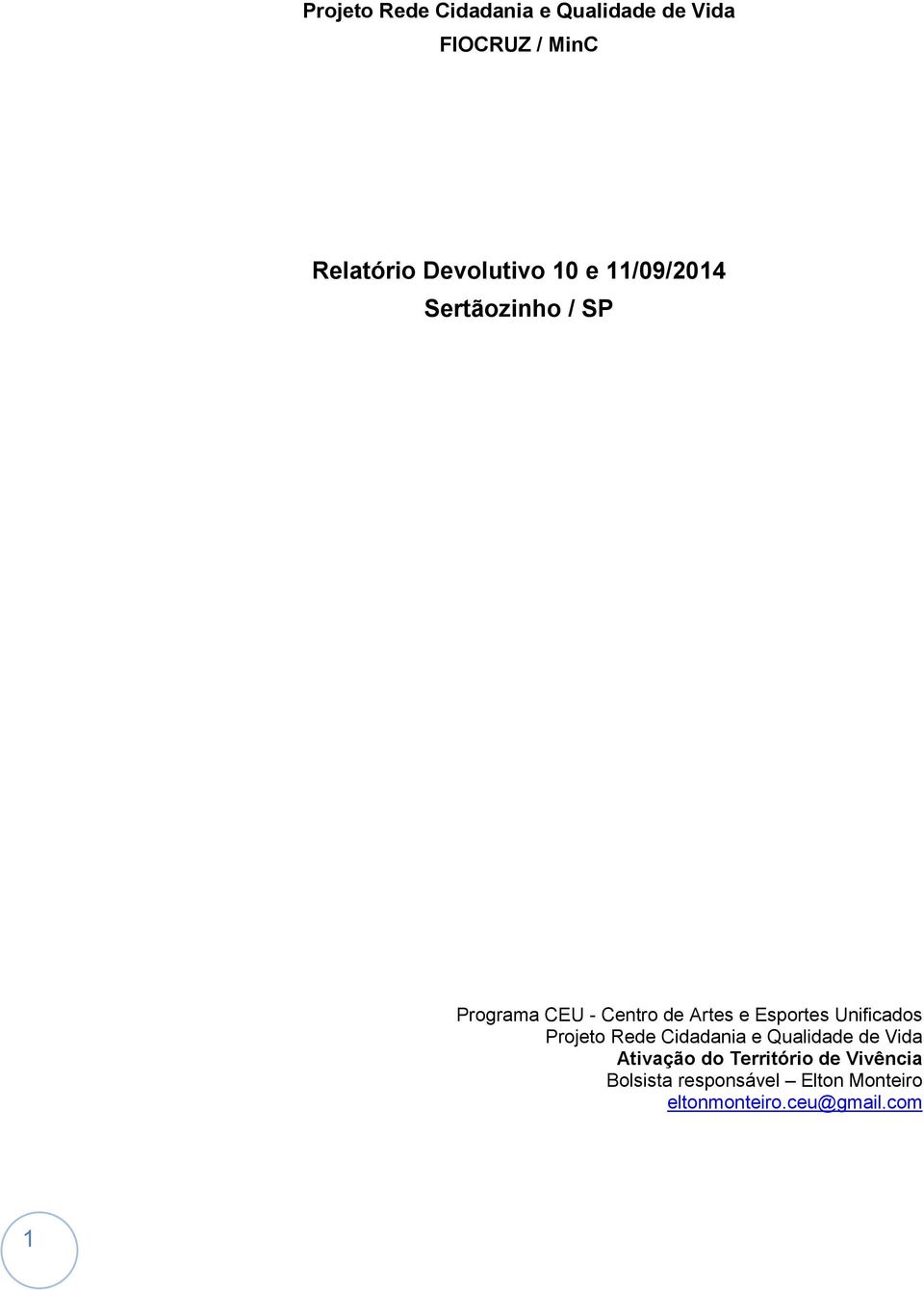 Projeto Rede Cidadania e Qualidade de Vida
FIOCRUZ / MinC

Relatório Devolutivo 10 e 11/09/2014
Sertãozinho / SP

Programa CEU - Centro de Artes e Esportes Unificados
Projeto Rede Cidadania e Qualidade de Vida
Ativação do Território de Vivência
Bolsista responsável – Elton Monteiro
eltonmonteiro.ceu@gmail.com

1